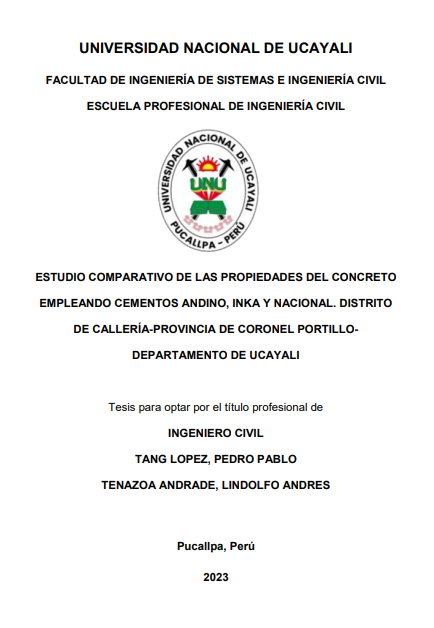 UNIVERSIDAD NACIONAL DE UCAYALI

FACULTAD DE INGENIERÍA DE SISTEMAS E INGENIERÍA CIVIL

ESCUELA PROFESIONAL DE INGENIERÍA CIVIL

UNIVERSIDAD NACIONAL DE UCAYALI
UNU
PUCALLPA - PERÚ

ESTUDIO COMPARATIVO DE LAS PROPIEDADES DEL CONCRETO EMPLEANDO CEMENTOS ANDINO, INKA Y NACIONAL. DISTRITO DE CALLERÍA-PROVINCIA DE CORONEL PORTILLO-DEPARTAMENTO DE UCAYALI

Tesis para optar por el título profesional de

INGENIERO CIVIL

TANG LOPEZ, PEDRO PABLO

TENAZOA ANDRADE, LINDOLFO ANDRES

Pucallpa, Perú

2023